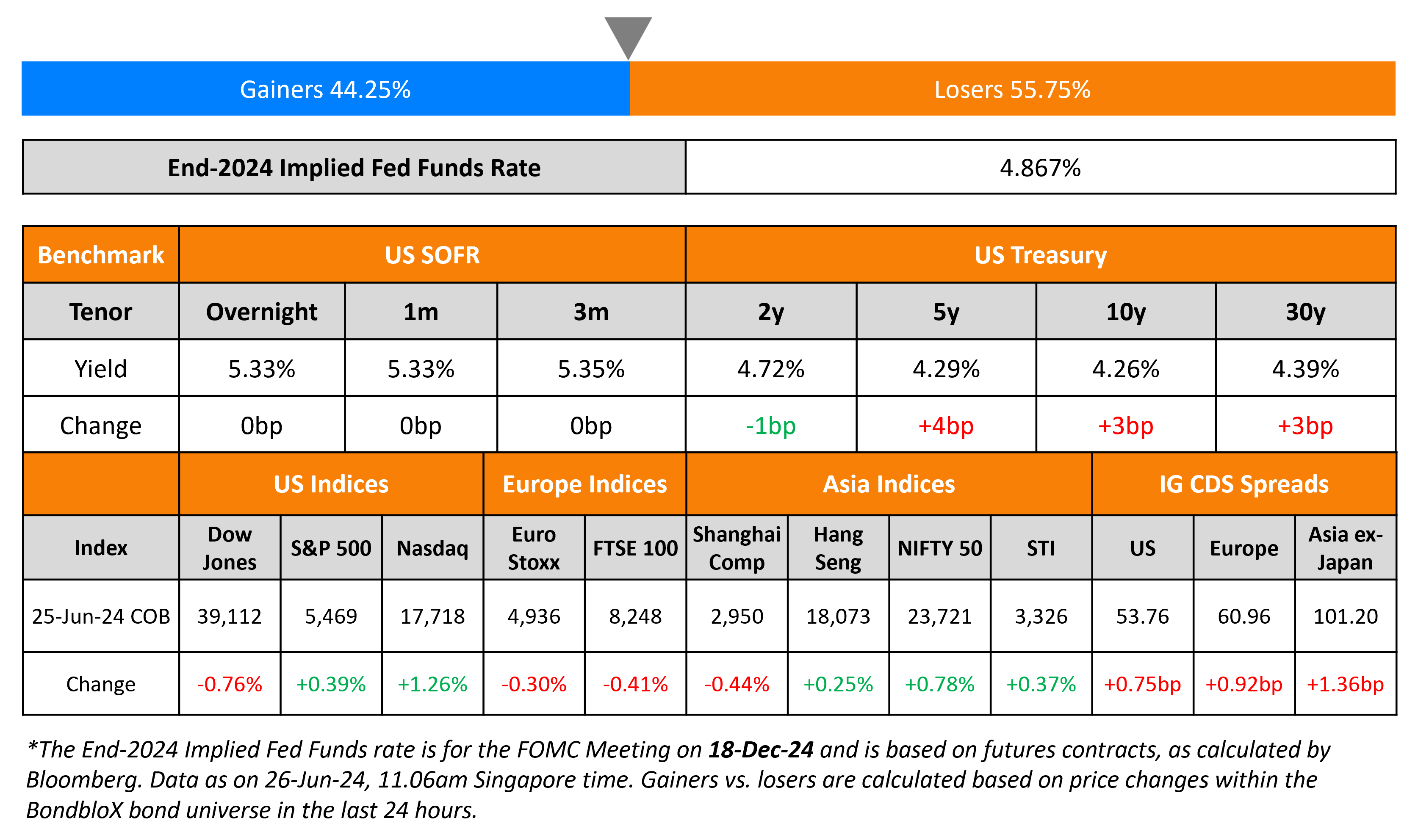 Gainers 44.25%

Losers 55.75%

| End-2024 Implied Fed Funds Rate | 4.867% |
|---|---|

| Benchmark | US SOFR | | | US Treasury | | | |
|---|---|---|---|---|---|---|---|
| Tenor | Overnight | 1m | 3m | 2y | 5y | 10y | 30y |
| Yield | 5.33% | 5.33% | 5.35% | 4.72% | 4.29% | 4.26% | 4.39% |
| Change | 0bp | 0bp | 0bp | -1bp | +4bp | +3bp | +3bp |

| | US Indices | | | Europe Indices | | Asia Indices | | | | IG CDS Spreads | | |
|---|---|---|---|---|---|---|---|---|---|---|---|---|
| Index | Dow Jones | S&P 500 | Nasdaq | Euro Stoxx | FTSE 100 | Shanghai Comp | Hang Seng | NIFTY 50 | STI | US | Europe | Asia ex-Japan |
| 25-Jun-24 COB | 39,112 | 5,469 | 17,718 | 4,936 | 8,248 | 2,950 | 18,073 | 23,721 | 3,326 | 53.76 | 60.96 | 101.20 |
| Change | -0.76% | +0.39% | +1.26% | -0.30% | -0.41% | -0.44% | +0.25% | +0.78% | +0.37% | +0.75bp | +0.92bp | +1.36bp |

*The End-2024 Implied Fed Funds rate is for the FOMC Meeting on 18-Dec-24 and is based on futures contracts, as calculated by Bloomberg. Data as on 26-Jun-24, 11.06am Singapore time. Gainers vs. losers are calculated based on price changes within the BondbloX bond universe in the last 24 hours.